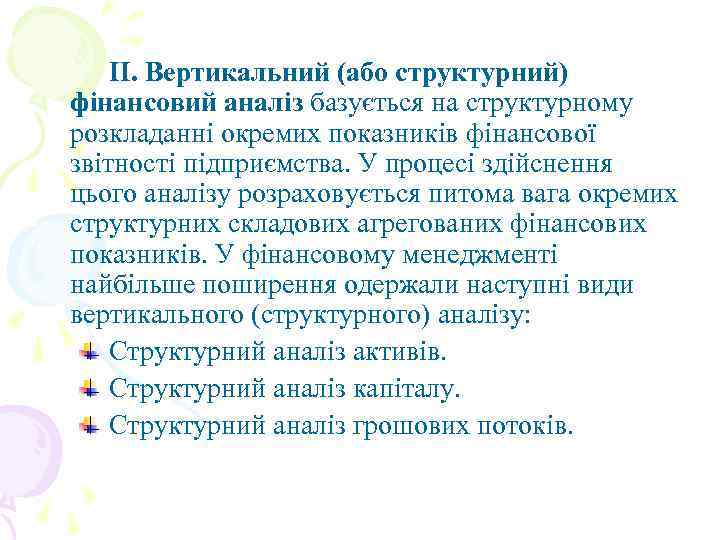 ІІ. Вертикальний (або структурний) фінансовий аналіз базується на структурному розкладанні окремих показників фінансової звітності підприємства. У процесі здійснення цього аналізу розраховується питома вага окремих структурних складових агрегованих фінансових показників. У фінансовому менеджменті найбільше поширення одержали наступні види вертикального (структурного) аналізу:

Структурний аналіз активів.
Структурний аналіз капіталу.
Структурний аналіз грошових потоків.